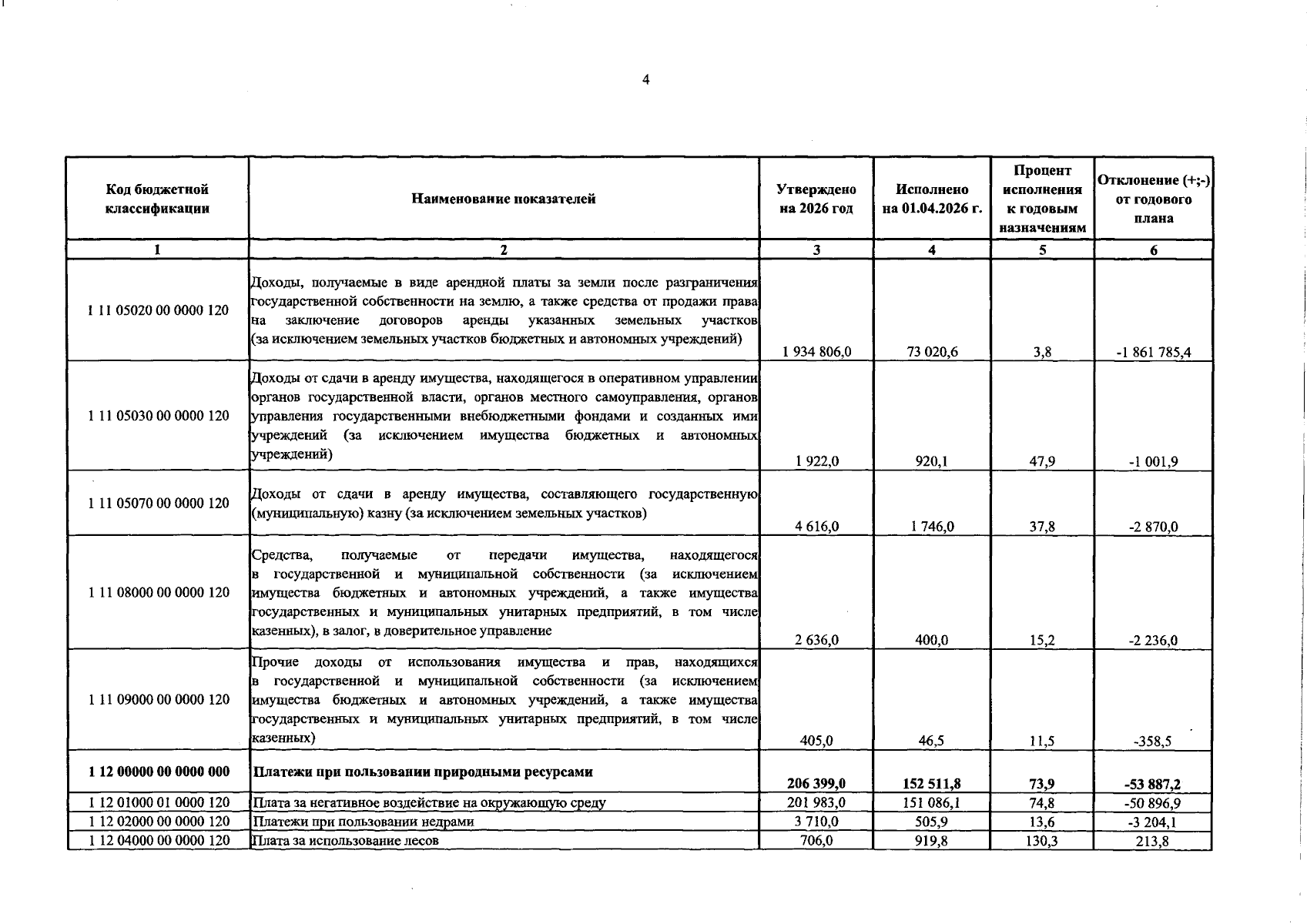 4

| Код бюджетной классификации | Наименование показателей | Утверждено на 2026 год | Исполнено на 01.04.2026 г. | Процент исполнения к годовым назначениям | Отклонение (+;-) от годового плана |
|---|---|---|---|---|---|
| 1 | 2 | 3 | 4 | 5 | 6 |
| 1 11 05020 00 0000 120 | Доходы, получаемые в виде арендной платы за земли после разграничения государственной собственности на землю, а также средства от продажи права на заключение договоров аренды указанных земельных участков (за исключением земельных участков бюджетных и автономных учреждений) | 1 934 806,0 | 73 020,6 | 3,8 | -1 861 785,4 |
| 1 11 05030 00 0000 120 | Доходы от сдачи в аренду имущества, находящегося в оперативном управлении органов государственной власти, органов местного самоуправления, органов управления государственными внебюджетными фондами и созданных ими учреждений (за исключением имущества бюджетных и автономных учреждений) | 1 922,0 | 920,1 | 47,9 | -1 001,9 |
| 1 11 05070 00 0000 120 | Доходы от сдачи в аренду имущества, составляющего государственную (муниципальную) казну (за исключением земельных участков) | 4 616,0 | 1 746,0 | 37,8 | -2 870,0 |
| 1 11 08000 00 0000 120 | Средства, получаемые от передачи имущества, находящегося в государственной и муниципальной собственности (за исключением имущества бюджетных и автономных учреждений, а также имущества государственных и муниципальных унитарных предприятий, в том числе казенных), в залог, в доверительное управление | 2 636,0 | 400,0 | 15,2 | -2 236,0 |
| 1 11 09000 00 0000 120 | Прочие доходы от использования имущества и прав, находящихся в государственной и муниципальной собственности (за исключением имущества бюджетных и автономных учреждений, а также имущества государственных и муниципальных унитарных предприятий, в том числе казенных) | 405,0 | 46,5 | 11,5 | -358,5 |
| 1 12 00000 00 0000 000 | Платежи при пользовании природными ресурсами | 206 399,0 | 152 511,8 | 73,9 | -53 887,2 |
| 1 12 01000 01 0000 120 | Плата за негативное воздействие на окружающую среду | 201 983,0 | 151 086,1 | 74,8 | -50 896,9 |
| 1 12 02000 00 0000 120 | Платежи при пользовании недрами | 3 710,0 | 505,9 | 13,6 | -3 204,1 |
| 1 12 04000 00 0000 120 | Плата за использование лесов | 706,0 | 919,8 | 130,3 | 213,8 |